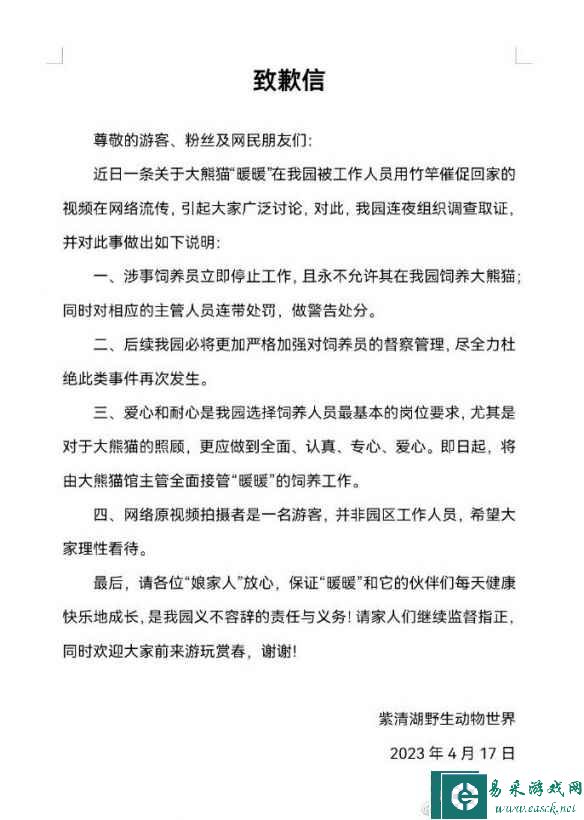 致歉信

尊敬的游客、粉丝及网民朋友们：

近日一条关于大熊猫“暖暖”在我园被工作人员用竹竿催促回家的视频在网络流传，引起大家广泛讨论，对此，我园连夜组织调查取证，并对此事做出如下说明：

一、涉事饲养员立即停止工作，且永不允许其在我园饲养大熊猫；同时对相应的主管人员连带处罚，做警告处分。

二、后续我园必将更加严格加强对饲养员的督察管理，尽全力杜绝此类事件再次发生。

三、爱心和耐心是我园选择饲养人员最基本的岗位要求，尤其是对于大熊猫的照顾，更应做到全面、认真、专心、爱心。即日起，将由大熊猫馆主管全面接管“暖暖”的饲养工作。

四、网络原视频拍摄者是一名游客，并非园区工作人员，希望大家理性看待。

最后，请各位“娘家人”放心，保证“暖暖”和它的伙伴们每天健康快乐地成长，是我园义不容辞的责任与义务！请家人们继续监督指正，同时欢迎大家前来游玩赏春，谢谢！

紫清湖野生动物世界

2023 年 4 月 17 日

易采游戏网
www.easck.net